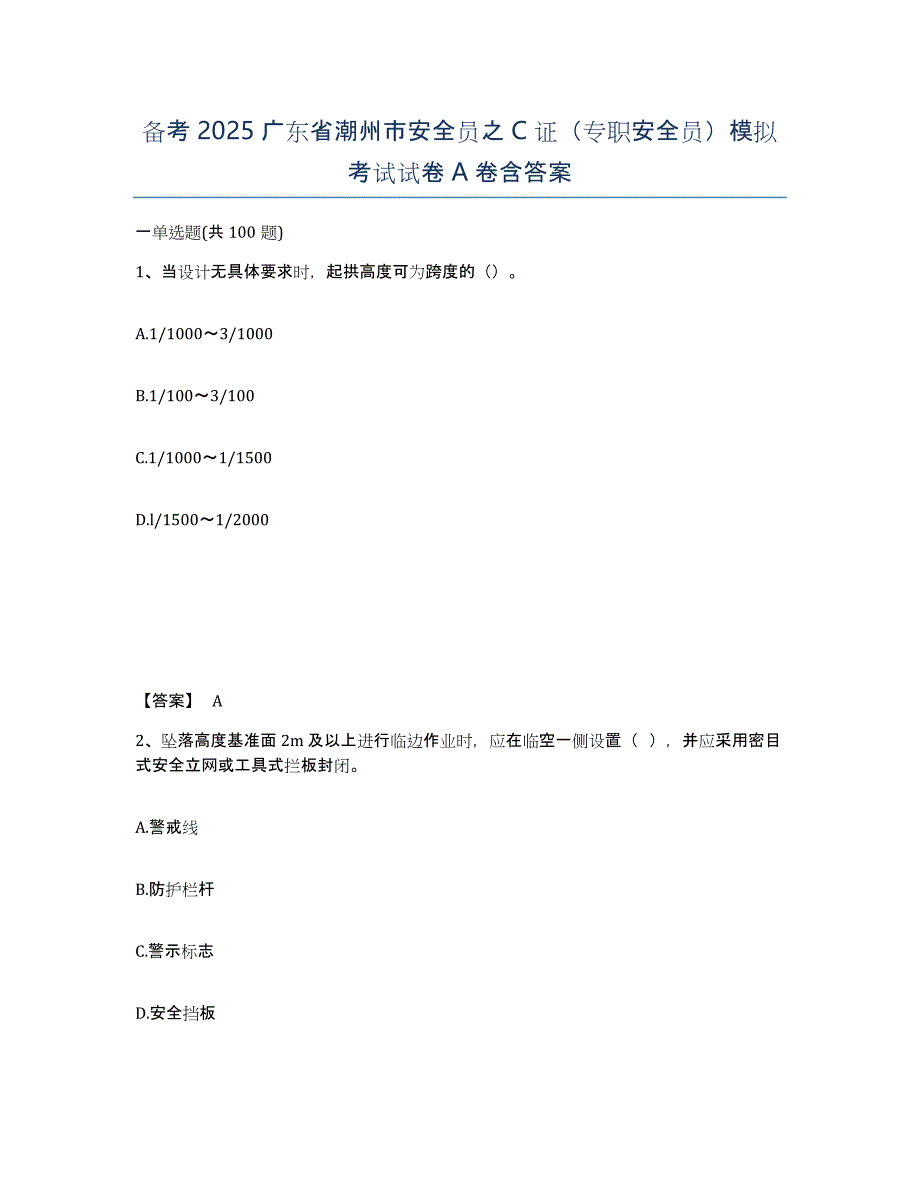 备考 2025 广东省潮州市安全员之 C 证（专职安全员）模拟考试试卷 A 卷含答案

一单选题(共 100 题)

1、当设计无具体要求时，起拱高度可为跨度的（）。

A.1/1000～3/1000

B.1/100～3/100

C.1/1000～1/1500

D.l/1500～1/2000

【答案】 A

2、坠落高度基准面 2m 及以上进行临边作业时，应在临空一侧设置（ ），并应采用密目式安全立网或工具式拦板封闭。

A.警戒线

B.防护栏杆

C.警示标志

D.安全挡板